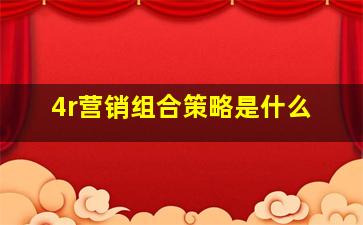 4r营销组合策略是什么